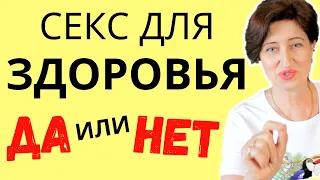 СЕКС ДЛЯ
ЗДОРОВЬЯ
ДА или НЕТ